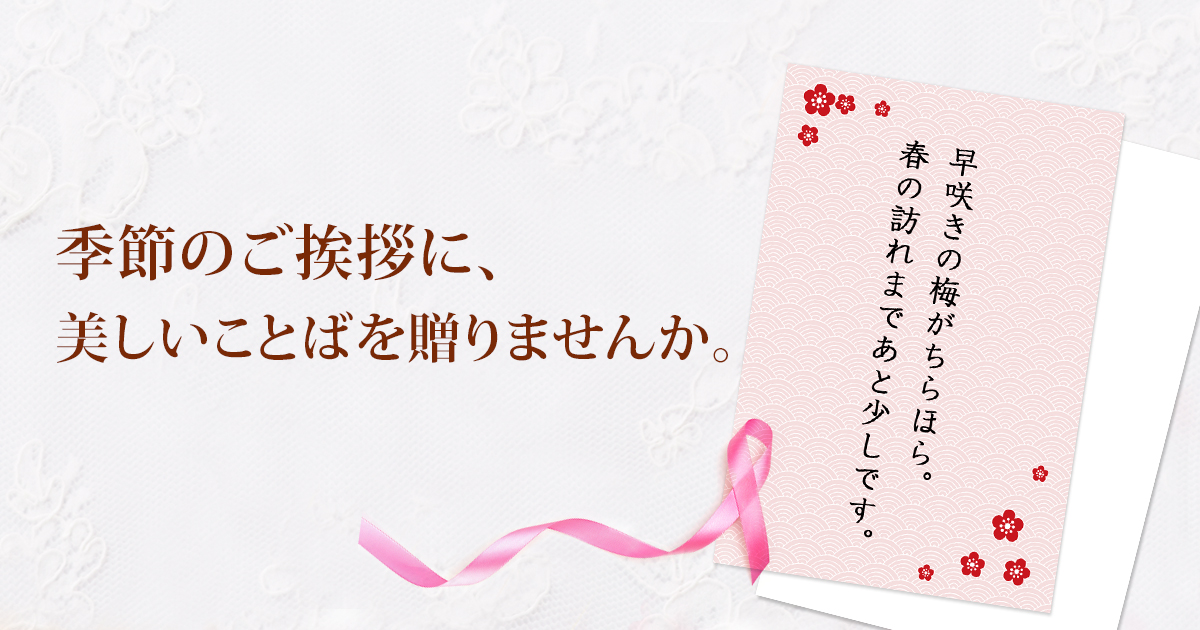 季節のご挨拶に、
美しいことばを贈りませんか。

早咲きの梅がちらほら。
春の訪れまであと少しです。